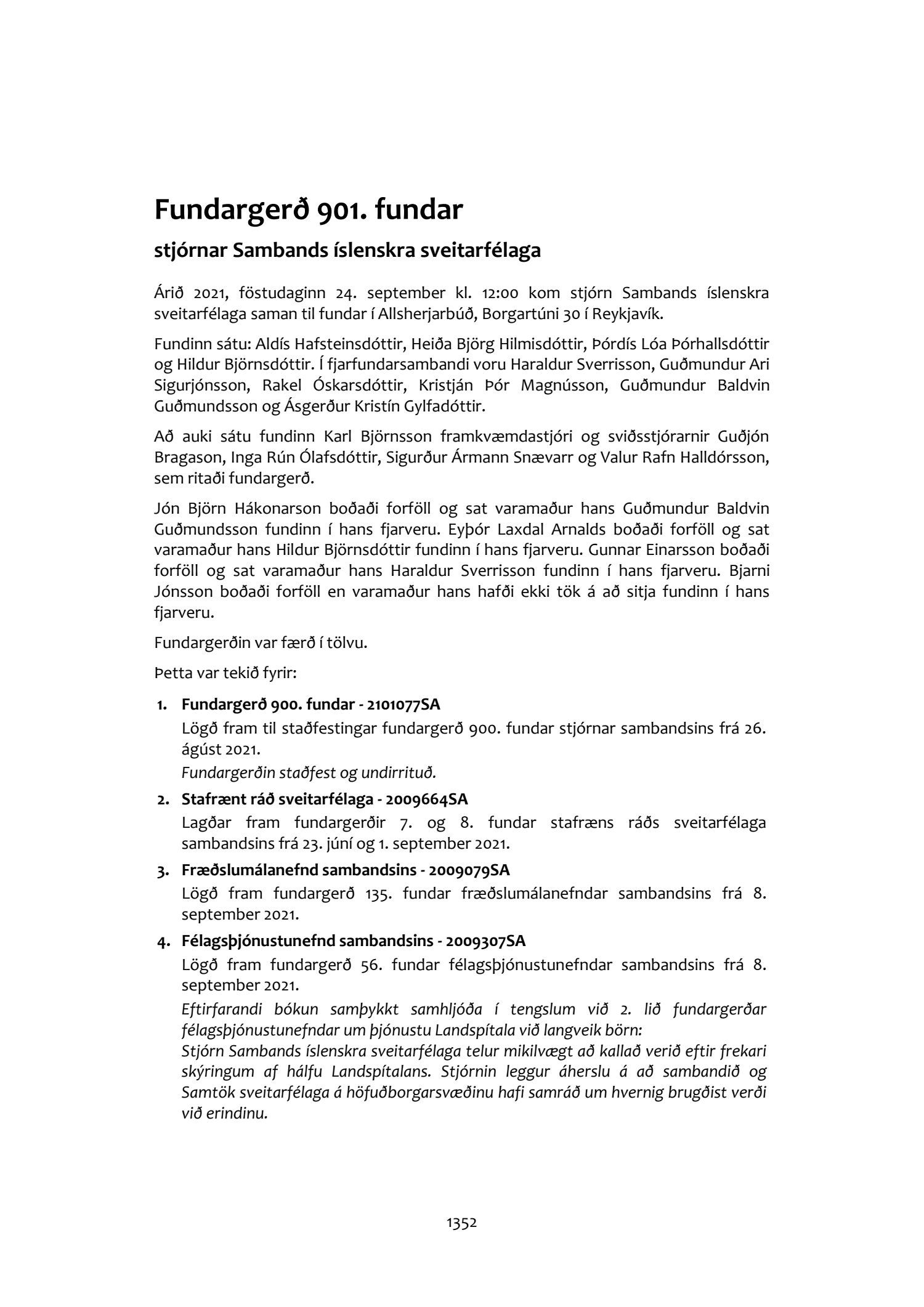 Fundargerð 901. fundar

stjórnar Sambands íslenskra sveitarfélaga

Árið 2021, föstudaginn 24. september kl. 12:00 kom stjórn Sambands íslenskra sveitarfélaga saman til fundar í Allsherjarbúð, Borgartúni 30 í Reykjavík.

Fundinn sátu: Aldís Hafsteinsdóttir, Heiða Björg Hilmisdóttir, Þórdís Lóa Þórhallsdóttir og Hildur Björnsdóttir. Í fjarfundarsambandi voru Haraldur Sverrisson, Guðmundur Ari Sigurjónsson, Rakel Óskarsdóttir, Kristján Þór Magnússon, Guðmundur Baldvin Guðmundsson og Ásgerður Kristín Gylfadóttir.

Að auki sátu fundinn Karl Björnsson framkvæmdastjóri og sviðsstjórarnir Guðjón Bragason, Inga Rún Ólafsdóttir, Sigurður Ármann Snævarr og Valur Rafn Halldórsson, sem ritaði fundargerð.

Jón Björn Hákonarson boðaði forföll og sat varamaður hans Guðmundur Baldvin Guðmundsson fundinn í hans fjarveru. Eyþór Laxdal Arnalds boðaði forföll og sat varamaður hans Hildur Björnsdóttir fundinn í hans fjarveru. Gunnar Einarsson boðaði forföll og sat varamaður hans Haraldur Sverrisson fundinn í hans fjarveru. Bjarni Jónsson boðaði forföll en varamaður hans hafði ekki tök á að sitja fundinn í hans fjarveru.

Fundargerðin var færð í tölvu.

Þetta var tekið fyrir:

1. Fundargerð 900. fundar - 2101077SA
Lögð fram til staðfestingar fundargerð 900. fundar stjórnar sambandsins frá 26. ágúst 2021.
Fundargerðin staðfest og undirrituð.

2. Stafrænt ráð sveitarfélaga - 2009664SA
Lagðar fram fundargerðir 7. og 8. fundar stafræns ráðs sveitarfélaga sambandsins frá 23. júní og 1. september 2021.

3. Fræðslumálanefnd sambandsins - 2009079SA
Lögð fram fundargerð 135. fundar fræðslumálanefndar sambandsins frá 8. september 2021.

4. Félagsþjónustunefnd sambandsins - 2009307SA
Lögð fram fundargerð 56. fundar félagsþjónustunefndar sambandsins frá 8. september 2021.
Eftirfarandi bókun samþykkt samhljóða í tengslum við 2. lið fundargerðar félagsþjónustunefndar um þjónustu Landspítala við langveik börn:
Stjórn Sambands íslenskra sveitarfélaga telur mikilvægt að kallað verið eftir frekari skýringum af hálfu Landspítalans. Stjórnin leggur áherslu á að sambandið og Samtök sveitarfélaga á höfuðborgarsvæðinu hafi samráð um hvernig brugðist verði við erindinu.

1352